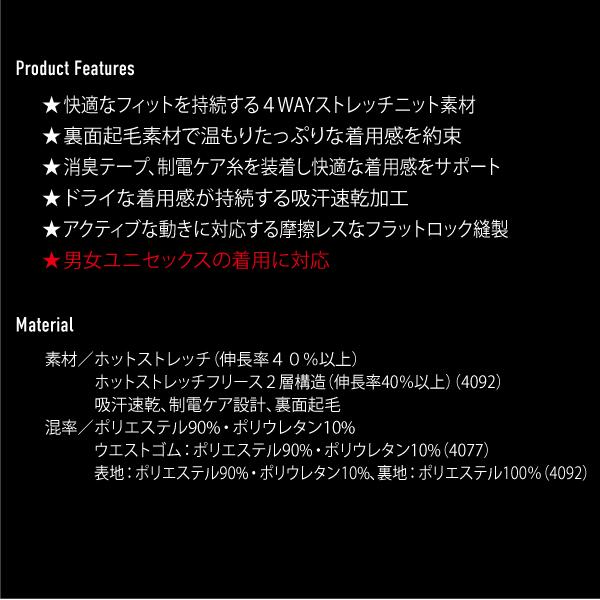 Product Features

★快適なフィットを持続する４WAYストレッチニット素材
★裏面起毛素材で温もりたっぷりな着用感を約束
★消臭テープ、制電ケア糸を装着し快適な着用感をサポート
★ドライな着用感が持続する吸汗速乾加工
★アクティブな動きに対応する摩擦レスなフラットロック縫製
★男女ユニセックスの着用に対応

Material

素材／ホットストレッチ（伸長率４０％以上）
ホットストレッチフリース２層構造（伸長率40%以上）（4092）
吸汗速乾、制電ケア設計、裏面起毛
混率／ポリエステル90%・ポリウレタン10%
ウエストゴム：ポリエステル90%・ポリウレタン10%（4077）
表地：ポリエステル90%・ポリウレタン10%、裏地：ポリエステル100%（4092）